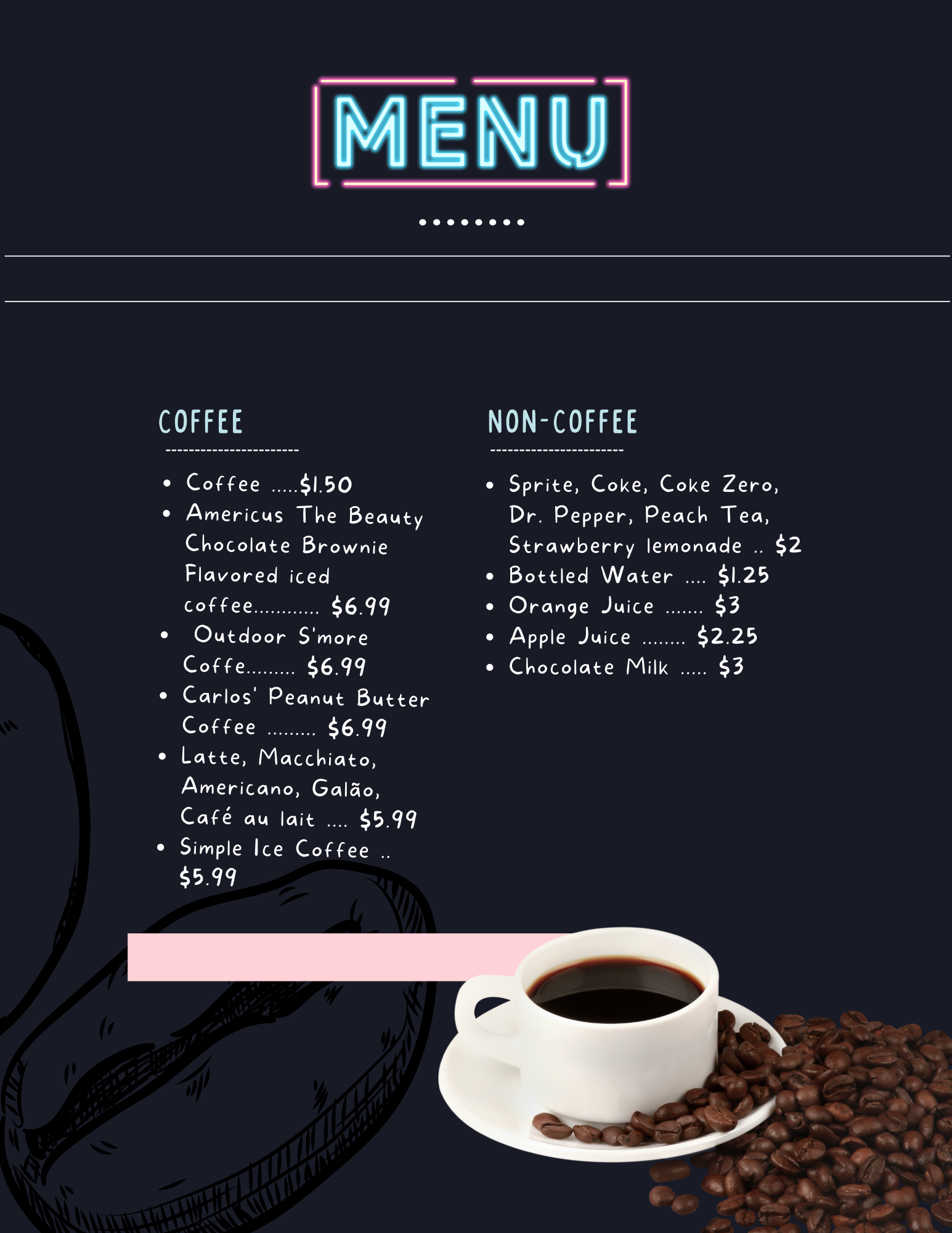 MENU

COFFEE

- Coffee .....$1.50
- Americus The Beauty Chocolate Brownie Flavored iced coffee............ $6.99
- Outdoor S'more Coffe......... $6.99
- Carlos' Peanut Butter Coffee ......... $6.99
- Latte, Macchiato, Americano, Galão, Café au lait .... $5.99
- Simple Ice Coffee .. $5.99

NON-COFFEE

- Sprite, Coke, Coke Zero, Dr. Pepper, Peach Tea, Strawberry lemonade .. $2
- Bottled Water .... $1.25
- Orange Juice ....... $3
- Apple Juice ........ $2.25
- Chocolate Milk ..... $3